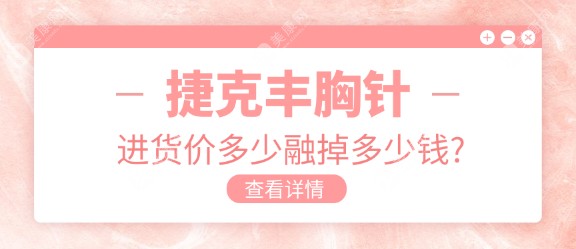 美康网

— 捷克丰胸针 —

进货价多少融掉多少钱?

查看详情